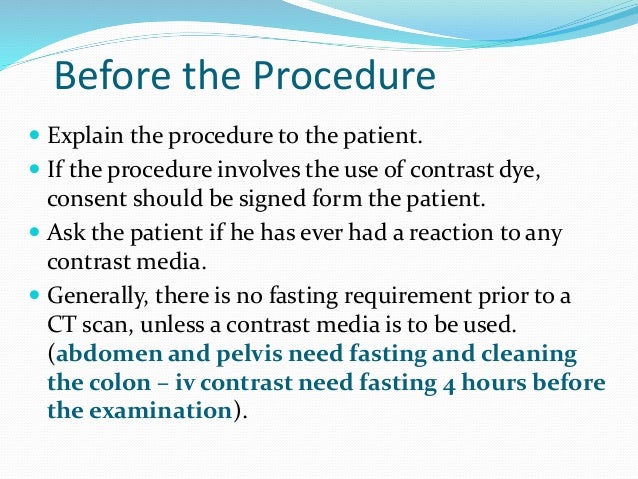 Before the Procedure

- Explain the procedure to the patient.
- If the procedure involves the use of contrast dye, consent should be signed form the patient.
- Ask the patient if he has ever had a reaction to any contrast media.
- Generally, there is no fasting requirement prior to a CT scan, unless a contrast media is to be used. (abdomen and pelvis need fasting and cleaning the colon – iv contrast need fasting 4 hours before the examination).